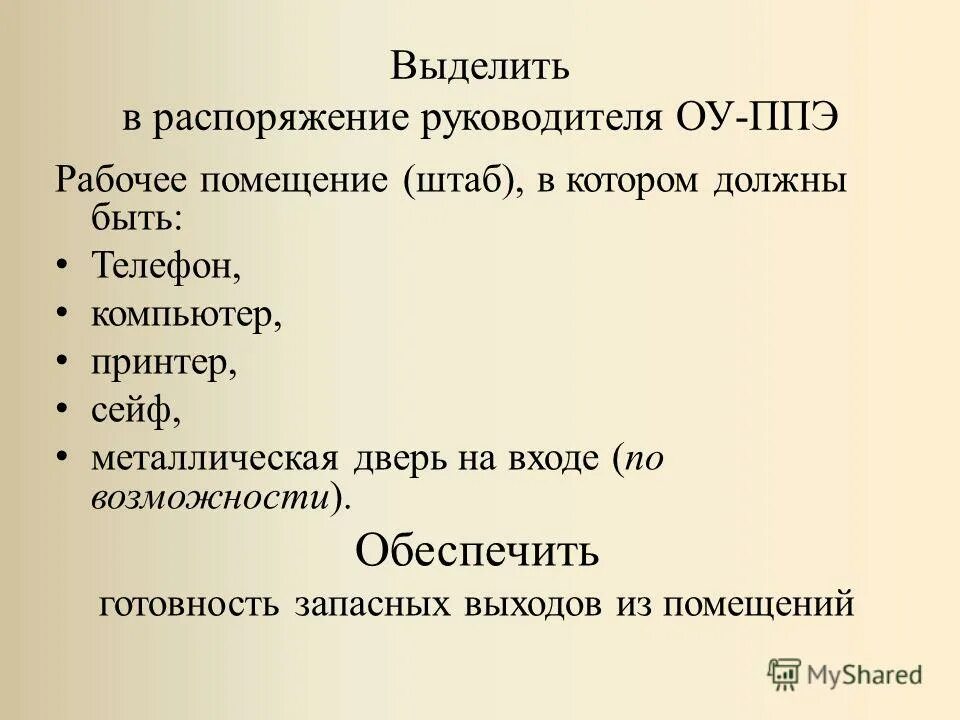 Выделить
в распоряжение руководителя ОУ-ППЭ

Рабочее помещение (штаб), в котором должны быть:
• Телефон,
• компьютер,
• принтер,
• сейф,
• металлическая дверь на входе (по возможности).

Обеспечить
готовность запасных выходов из помещений

MyShared